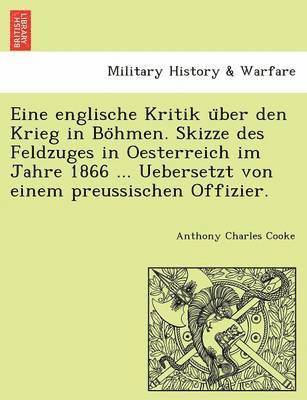 BRITISH LIBRARY

Military History & Warfare

Eine englische Kritik über den Krieg in Böhmen. Skizze des Feldzuges in Oesterreich im Jahre 1866 ... Uebersetzt von einem preussischen Offizier.

Anthony Charles Cooke